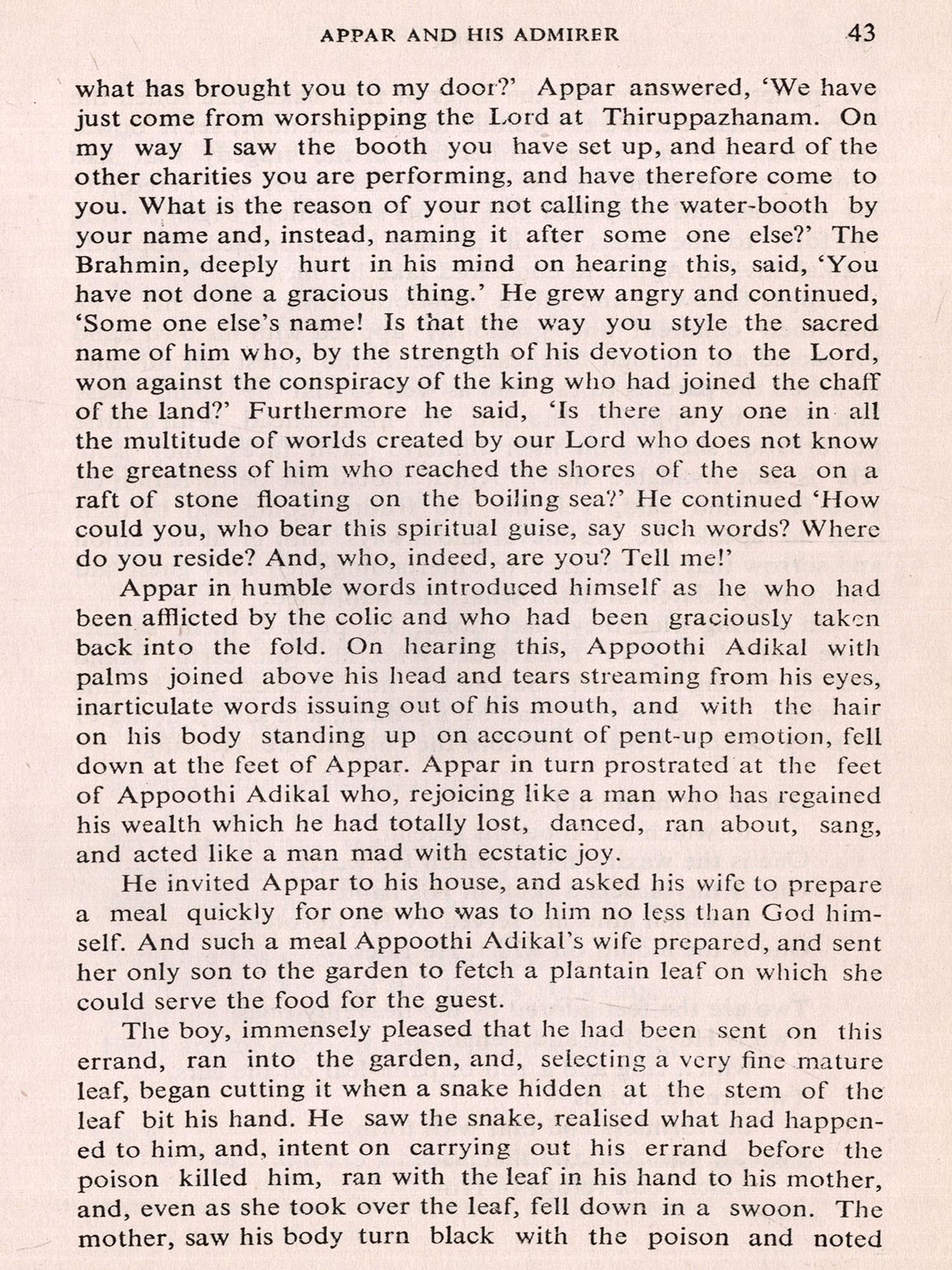 APPAR AND HIS ADMIRER 43

what has brought you to my door?' Appar answered, 'We have just come from worshipping the Lord at Thiruppazhanam. On my way I saw the booth you have set up, and heard of the other charities you are performing, and have therefore come to you. What is the reason of your not calling the water-booth by your name and, instead, naming it after some one else?' The Brahmin, deeply hurt in his mind on hearing this, said, 'You have not done a gracious thing.' He grew angry and continued, 'Some one else's name! Is that the way you style the sacred name of him who, by the strength of his devotion to the Lord, won against the conspiracy of the king who had joined the chaff of the land?' Furthermore he said, 'Is there any one in all the multitude of worlds created by our Lord who does not know the greatness of him who reached the shores of the sea on a raft of stone floating on the boiling sea?' He continued 'How could you, who bear this spiritual guise, say such words? Where do you reside? And, who, indeed, are you? Tell me!'

Appar in humble words introduced himself as he who had been afflicted by the colic and who had been graciously taken back into the fold. On hearing this, Appoothi Adikal with palms joined above his head and tears streaming from his eyes, inarticulate words issuing out of his mouth, and with the hair on his body standing up on account of pent-up emotion, fell down at the feet of Appar. Appar in turn prostrated at the feet of Appoothi Adikal who, rejoicing like a man who has regained his wealth which he had totally lost, danced, ran about, sang, and acted like a man mad with ecstatic joy.

He invited Appar to his house, and asked his wife to prepare a meal quickly for one who was to him no less than God himself. And such a meal Appoothi Adikal's wife prepared, and sent her only son to the garden to fetch a plantain leaf on which she could serve the food for the guest.

The boy, immensely pleased that he had been sent on this errand, ran into the garden, and, selecting a very fine mature leaf, began cutting it when a snake hidden at the stem of the leaf bit his hand. He saw the snake, realised what had happened to him, and, intent on carrying out his errand before the poison killed him, ran with the leaf in his hand to his mother, and, even as she took over the leaf, fell down in a swoon. The mother, saw his body turn black with the poison and noted